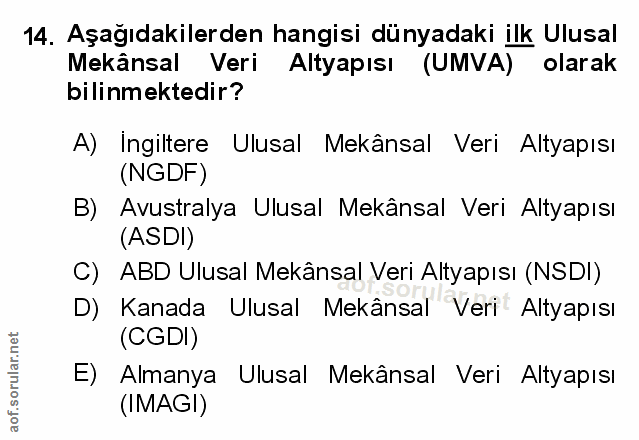 14. Aşağıdakilerden hangisi dünyadaki ilk Ulusal Mekânsal Veri Altyapısı (UMVA) olarak bilinmektedir?

A) İngiltere Ulusal Mekânsal Veri Altyapısı (NGDF)
B) Avustralya Ulusal Mekânsal Veri Altyapısı (ASDI)
C) ABD Ulusal Mekânsal Veri Altyapısı (NSDI)
D) Kanada Ulusal Mekânsal Veri Altyapısı (CGDI)
E) Almanya Ulusal Mekânsal Veri Altyapısı (IMAGI)

aof.sorular.net